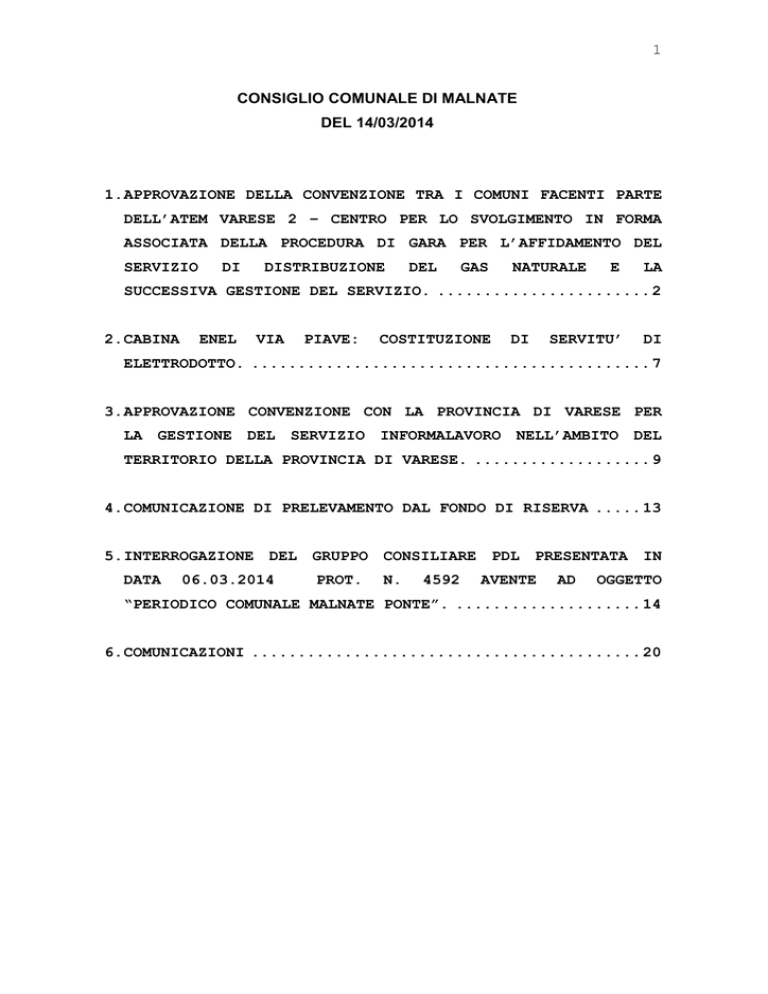 1

CONSIGLIO COMUNALE DI MALNATE
DEL 14/03/2014

1.APPROVAZIONE DELLA CONVENZIONE TRA I COMUNI FACENTI PARTE DELL'ATEM VARESE 2 – CENTRO PER LO SVOLGIMENTO IN FORMA ASSOCIATA DELLA PROCEDURA DI GARA PER L'AFFIDAMENTO DEL SERVIZIO DI DISTRIBUZIONE DEL GAS NATURALE E LA SUCCESSIVA GESTIONE DEL SERVIZIO. 2

2.CABINA ENEL VIA PIAVE: COSTITUZIONE DI SERVITU' DI ELETTRODOTTO. 7

3.APPROVAZIONE CONVENZIONE CON LA PROVINCIA DI VARESE PER LA GESTIONE DEL SERVIZIO INFORMALAVORO NELL'AMBITO DEL TERRITORIO DELLA PROVINCIA DI VARESE. 9

4.COMUNICAZIONE DI PRELEVAMENTO DAL FONDO DI RISERVA 13

5.INTERROGAZIONE DEL GRUPPO CONSILIARE PDL PRESENTATA IN DATA 06.03.2014 PROT. N. 4592 AVENTE AD OGGETTO "PERIODICO COMUNALE MALNATE PONTE". 14

6.COMUNICAZIONI 20